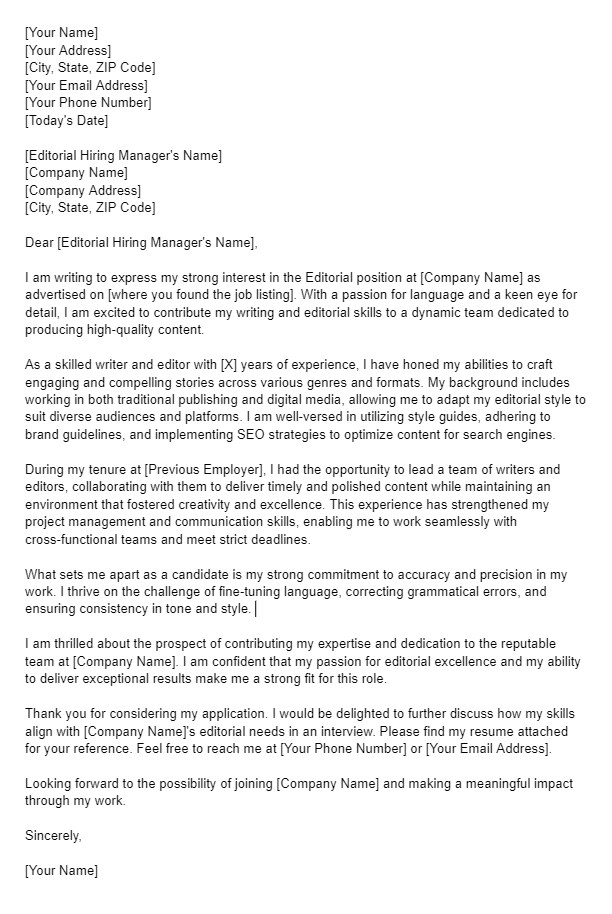 [Your Name]
[Your Address]
[City, State, ZIP Code]
[Your Email Address]
[Your Phone Number]
[Today's Date]

[Editorial Hiring Manager's Name]
[Company Name]
[Company Address]
[City, State, ZIP Code]

Dear [Editorial Hiring Manager's Name],

I am writing to express my strong interest in the Editorial position at [Company Name] as advertised on [where you found the job listing]. With a passion for language and a keen eye for detail, I am excited to contribute my writing and editorial skills to a dynamic team dedicated to producing high-quality content.

As a skilled writer and editor with [X] years of experience, I have honed my abilities to craft engaging and compelling stories across various genres and formats. My background includes working in both traditional publishing and digital media, allowing me to adapt my editorial style to suit diverse audiences and platforms. I am well-versed in utilizing style guides, adhering to brand guidelines, and implementing SEO strategies to optimize content for search engines.

During my tenure at [Previous Employer], I had the opportunity to lead a team of writers and editors, collaborating with them to deliver timely and polished content while maintaining an environment that fostered creativity and excellence. This experience has strengthened my project management and communication skills, enabling me to work seamlessly with cross-functional teams and meet strict deadlines.

What sets me apart as a candidate is my strong commitment to accuracy and precision in my work. I thrive on the challenge of fine-tuning language, correcting grammatical errors, and ensuring consistency in tone and style.

I am thrilled about the prospect of contributing my expertise and dedication to the reputable team at [Company Name]. I am confident that my passion for editorial excellence and my ability to deliver exceptional results make me a strong fit for this role.

Thank you for considering my application. I would be delighted to further discuss how my skills align with [Company Name]'s editorial needs in an interview. Please find my resume attached for your reference. Feel free to reach me at [Your Phone Number] or [Your Email Address].

Looking forward to the possibility of joining [Company Name] and making a meaningful impact through my work.

Sincerely,

[Your Name]